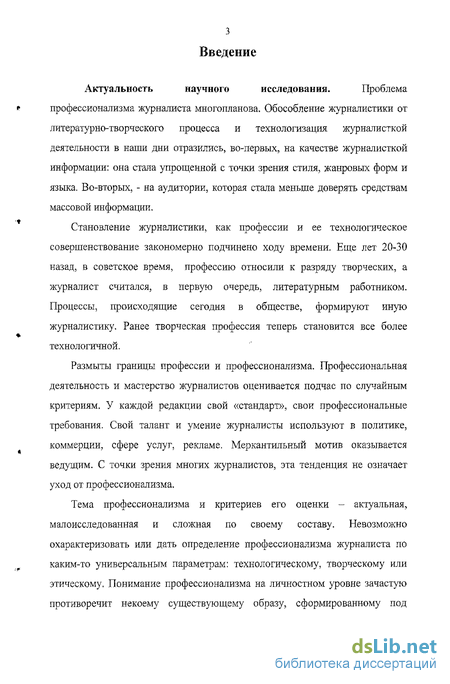 3

Введение

Актуальность научного исследования. Проблема профессионализма журналиста многопланова. Обособление журналистики от литературно-творческого процесса и технологизация журналисткой деятельности в наши дни отразились, во-первых, на качестве журналисткой информации: она стала упрощенной с точки зрения стиля, жанровых форм и языка. Во-вторых, - на аудитории, которая стала меньше доверять средствам массовой информации.

Становление журналистики, как профессии и ее технологическое совершенствование закономерно подчинено ходу времени. Еще лет 20-30 назад, в советское время, профессию относили к разряду творческих, а журналист считался, в первую очередь, литературным работником. Процессы, происходящие сегодня в обществе, формируют иную журналистику. Ранее творческая профессия теперь становится все более технологичной.

Размыты границы профессии и профессионализма. Профессиональная деятельность и мастерство журналистов оценивается подчас по случайным критериям. У каждой редакции свой «стандарт», свои профессиональные требования. Свой талант и умение журналисты используют в политике, коммерции, сфере услуг, рекламе. Меркантильный мотив оказывается ведущим. С точки зрения многих журналистов, эта тенденция не означает уход от профессионализма.

Тема профессионализма и критериев его оценки – актуальная, малоисследованная и сложная по своему составу. Невозможно охарактеризовать или дать определение профессионализма журналиста по каким-то универсальным параметрам: технологическому, творческому или этическому. Понимание профессионализма на личностном уровне зачастую противоречит некоему существующему образу, сформированному под

dsLib.net
библиотека диссертаций